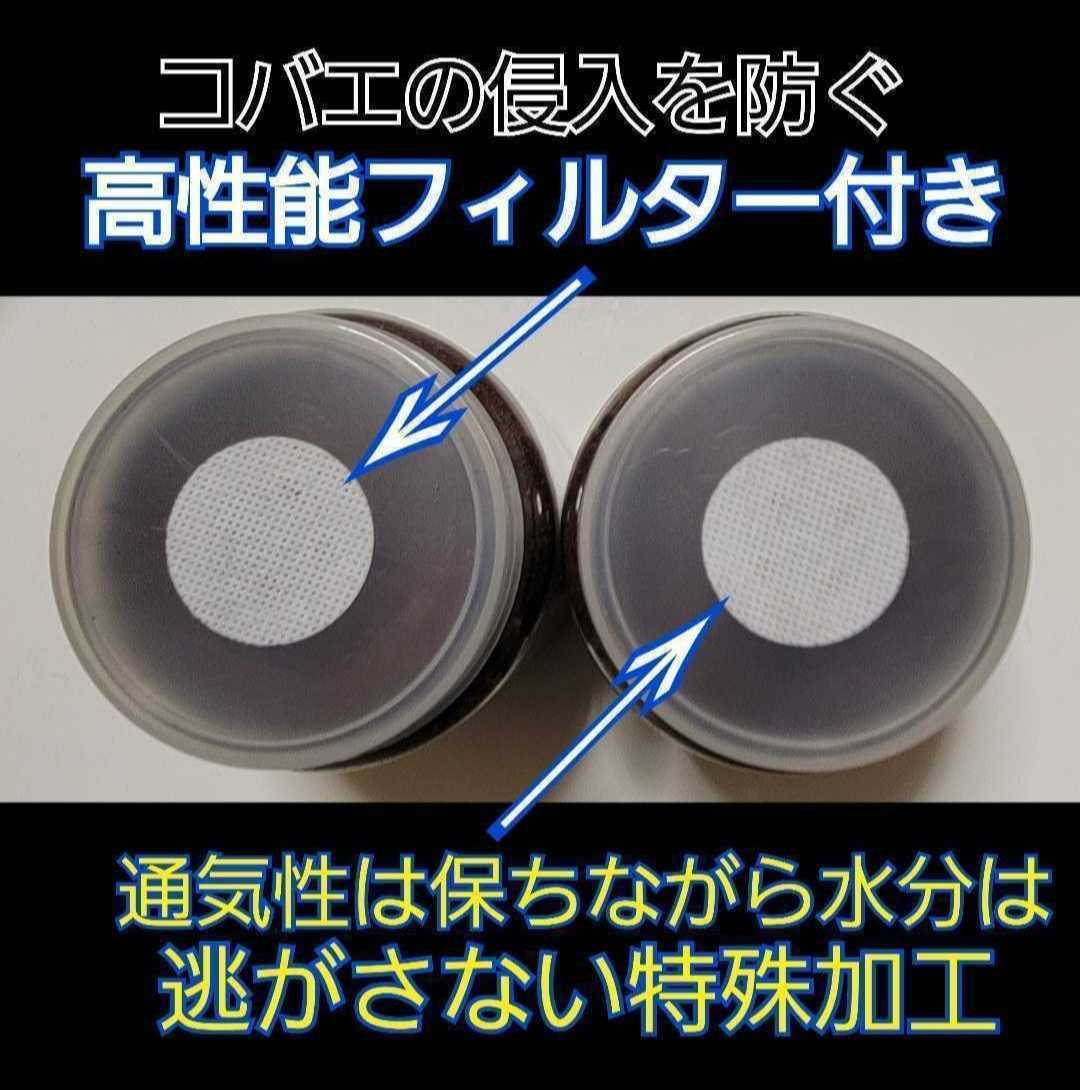 コバエの侵入を防ぐ
高性能フィルター付き

通気性は保ちながら水分は
逃がさない特殊加工